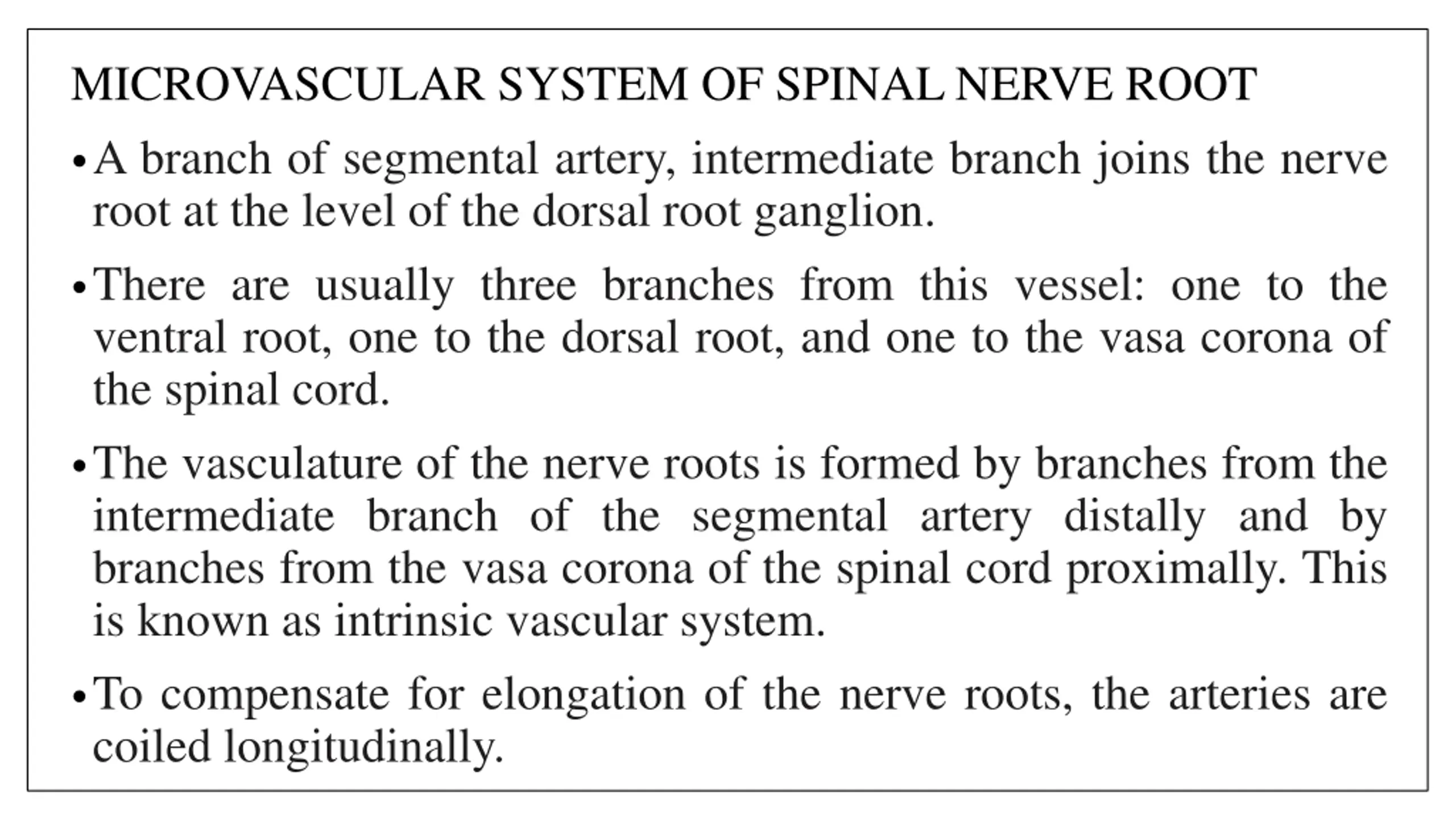 MICROVASCULAR SYSTEM OF SPINAL NERVE ROOT

• A branch of segmental artery, intermediate branch joins the nerve root at the level of the dorsal root ganglion.

• There are usually three branches from this vessel: one to the ventral root, one to the dorsal root, and one to the vasa corona of the spinal cord.

• The vasculature of the nerve roots is formed by branches from the intermediate branch of the segmental artery distally and by branches from the vasa corona of the spinal cord proximally. This is known as intrinsic vascular system.

• To compensate for elongation of the nerve roots, the arteries are coiled longitudinally.